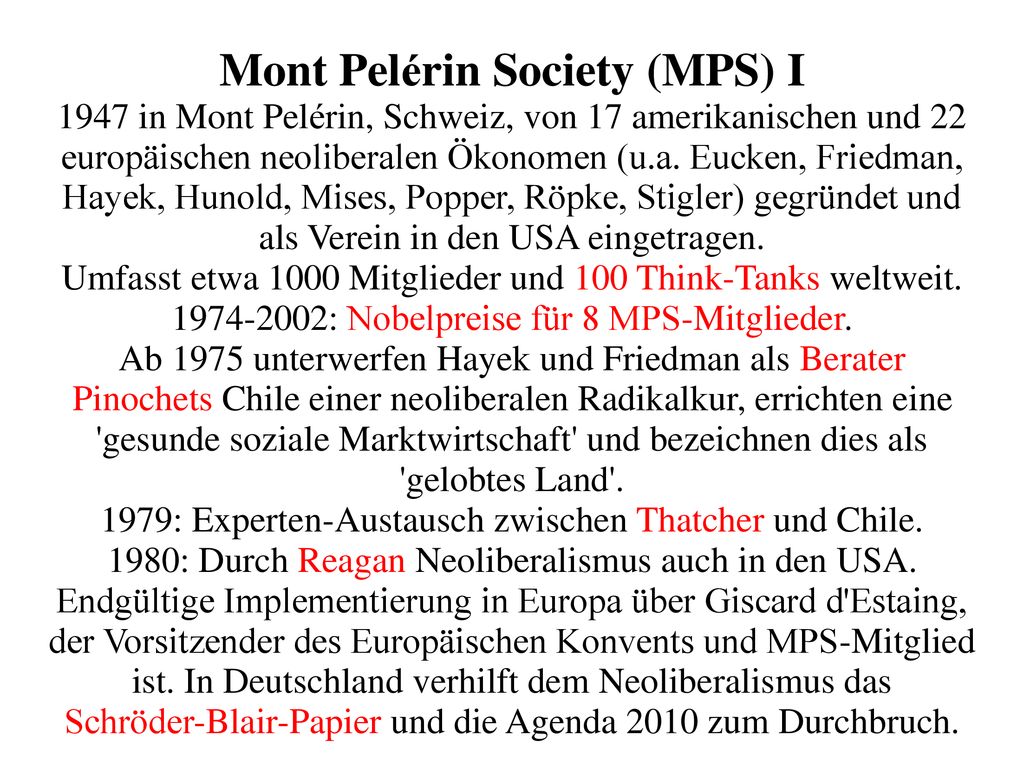 Mont Pelérin Society (MPS) I

1947 in Mont Pelérin, Schweiz, von 17 amerikanischen und 22 europäischen neoliberalen Ökonomen (u.a. Eucken, Friedman, Hayek, Hunold, Mises, Popper, Röpke, Stigler) gegründet und als Verein in den USA eingetragen.

Umfasst etwa 1000 Mitglieder und 100 Think-Tanks weltweit.

1974-2002: Nobelpreise für 8 MPS-Mitglieder.

Ab 1975 unterwerfen Hayek und Friedman als Berater Pinochets Chile einer neoliberalen Radikalkur, errichten eine 'gesunde soziale Marktwirtschaft' und bezeichnen dies als 'gelobtes Land'.

1979: Experten-Austausch zwischen Thatcher und Chile.

1980: Durch Reagan Neoliberalismus auch in den USA.

Endgültige Implementierung in Europa über Giscard d'Estaing, der Vorsitzender des Europäischen Konvents und MPS-Mitglied ist. In Deutschland verhilft dem Neoliberalismus das Schröder-Blair-Papier und die Agenda 2010 zum Durchbruch.